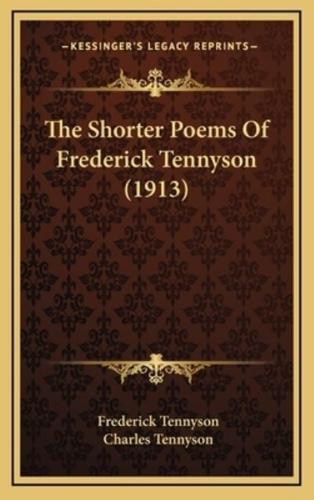 —KESSINGER'S LEGACY REPRINTS—

The Shorter Poems Of Frederick Tennyson (1913)

Frederick Tennyson
Charles Tennyson